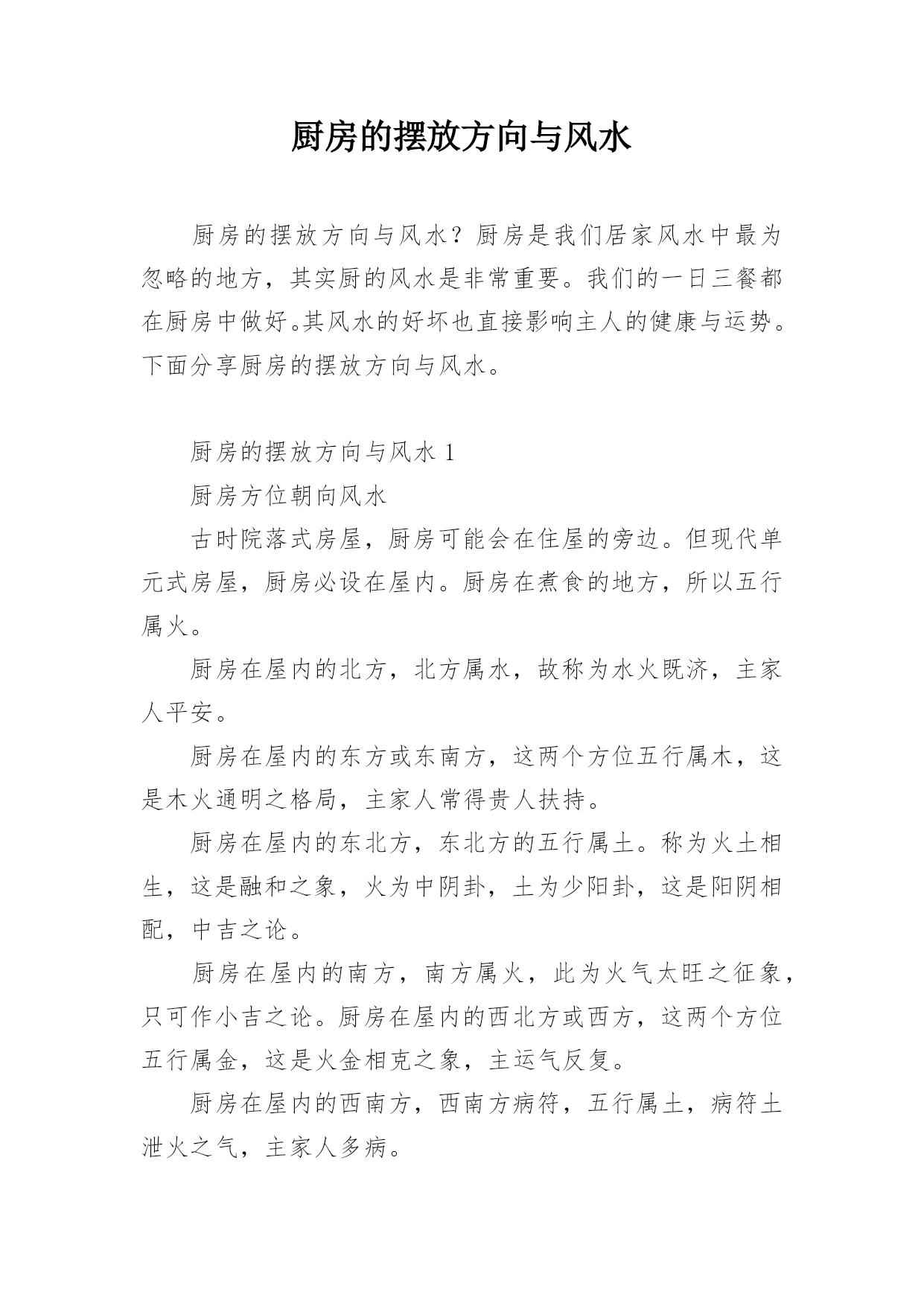 厨房的摆放方向与风水

厨房的摆放方向与风水？厨房是我们居家风水中最为忽略的地方，其实厨的风水是非常重要。我们的一日三餐都在厨房中做好。其风水的好坏也直接影响主人的健康与运势。下面分享厨房的摆放方向与风水。

厨房的摆放方向与风水 1

厨房方位朝向风水

古时院落式房屋，厨房可能会在住屋的旁边。但现代单元式房屋，厨房必设在屋内。厨房在煮食的地方，所以五行属火。

厨房在屋内的北方，北方属水，故称为水火既济，主家人平安。

厨房在屋内的东方或东南方，这两个方位五行属木，这是木火通明之格局，主家人常得贵人扶持。

厨房在屋内的东北方，东北方的五行属土。称为火土相生，这是融和之象，火为中阴卦，土为少阳卦，这是阳阴相配，中吉之论。

厨房在屋内的南方，南方属火，此为火气太旺之征象，只可作小吉之论。厨房在屋内的西北方或西方，这两个方位五行属金，这是火金相克之象，主运气反复。

厨房在屋内的西南方，西南方病符，五行属土，病符土泄火之气，主家人多病。